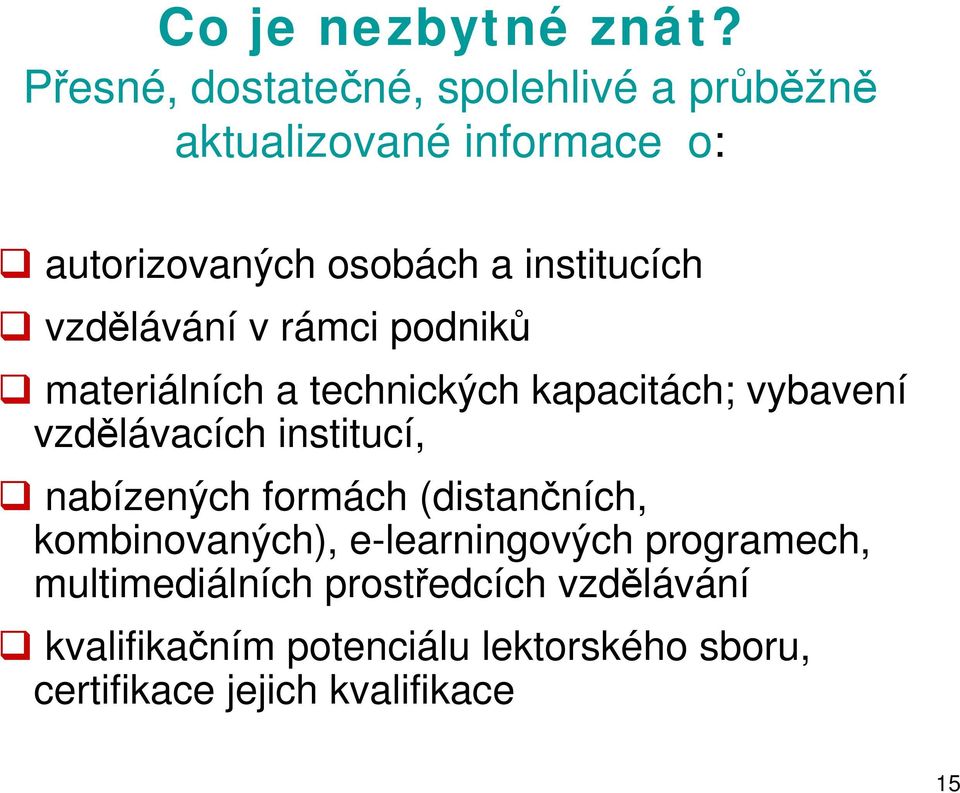 Co je nezbytné znát?
Přesné, dostatečné, spolehlivé a průběžně aktualizované informace o:

❑ autorizovaných osobách a institucích

❑ vzdělávání v rámci podniků

❑ materiálních a technických kapacitách; vybavení vzdělávacích institucí,

❑ nabízených formách (distančních, kombinovaných), e-learningových programech, multimediálních prostředcích vzdělávání

❑ kvalifikačním potenciálu lektorského sboru, certifikace jejich kvalifikace

15